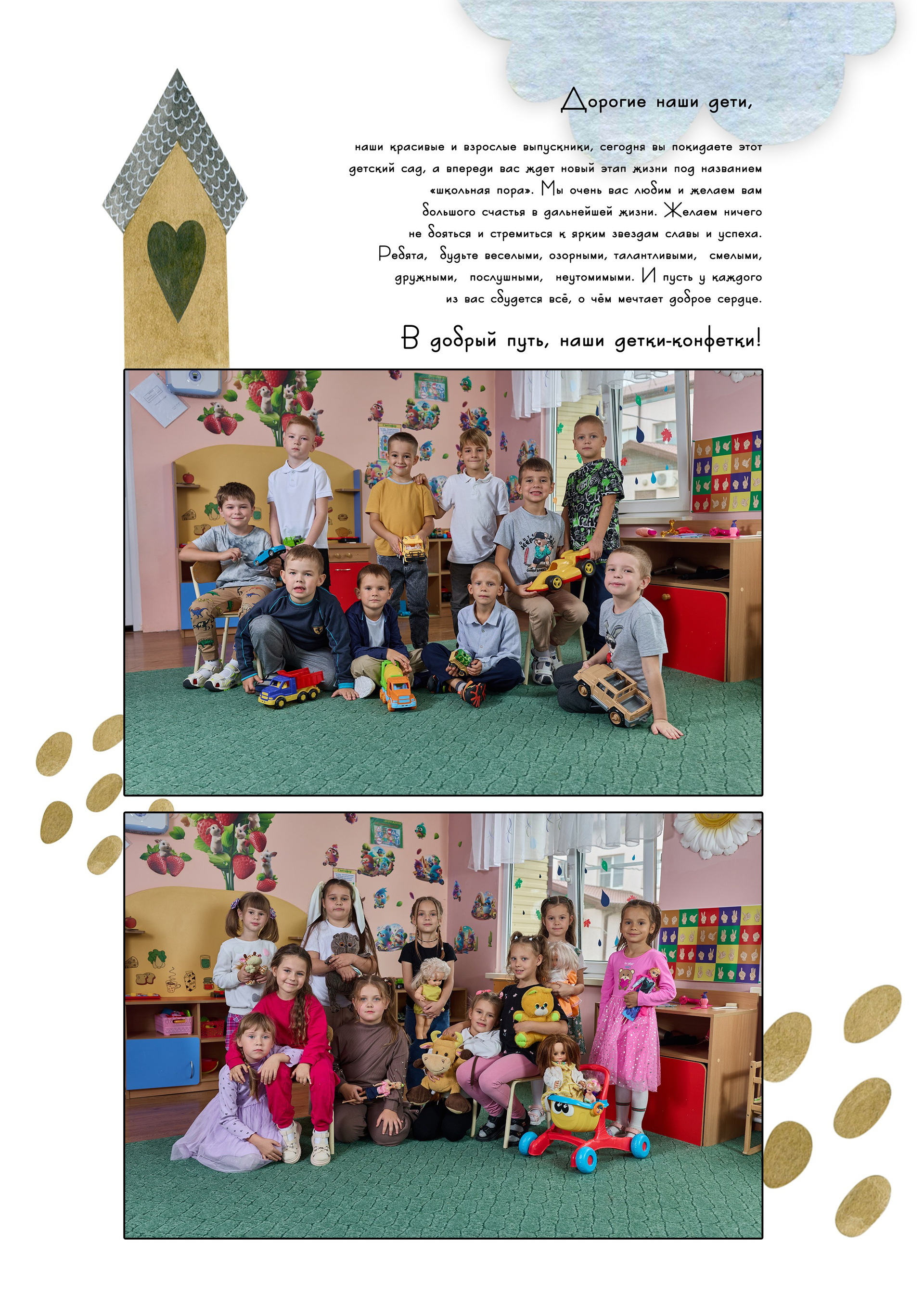 Дорогие наши дети,

наши красивые и взрослые выпускники, сегодня вы покидаете этот детский сад, а впереди вас ждет новый этап жизни под названием «школьная пора». Мы очень вас любим и желаем вам большого счастья в дальнейшей жизни. Желаем ничего не бояться и стремиться к ярким звездам славы и успеха. Ребята, будьте веселыми, озорными, талантливыми, смелыми, дружными, послушными, неутомимыми. И пусть у каждого из вас сбудется всё, о чём мечтает доброе сердце.

В добрый путь, наши детки-конфетки!